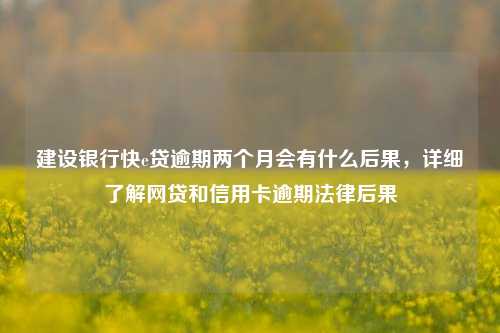 建设银行快e贷逾期两个月会有什么后果，详细了解网贷和信用卡逾期法律后果